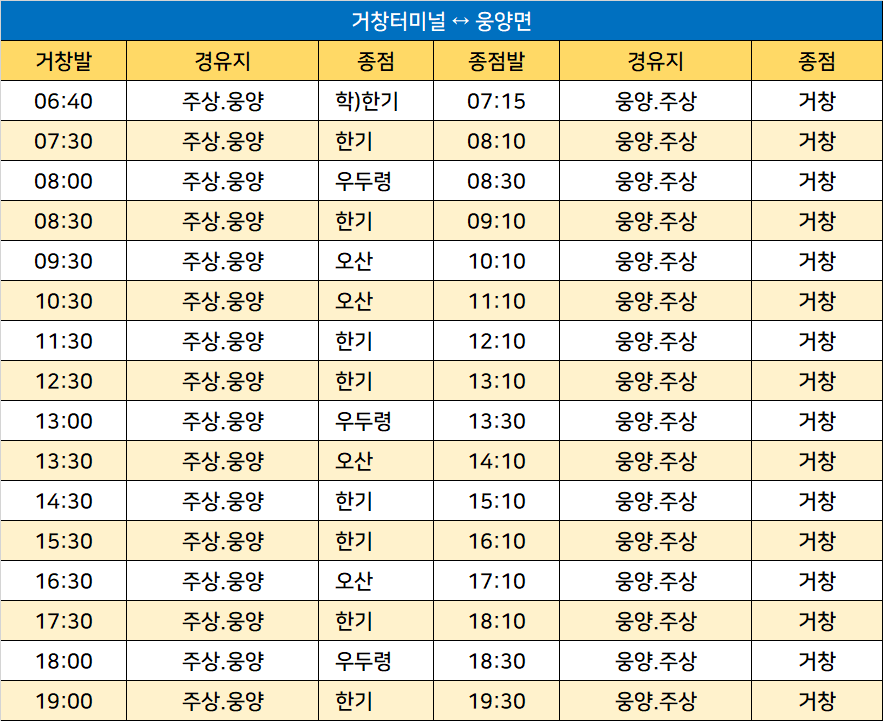 거창터미널 ↔ 웅양면

| 거창발 | 경유지 | 종점 | 종점발 | 경유지 | 종점 |
|---|---|---|---|---|---|
| 06:40 | 주상.웅양 | 학)한기 | 07:15 | 웅양.주상 | 거창 |
| 07:30 | 주상.웅양 | 한기 | 08:10 | 웅양.주상 | 거창 |
| 08:00 | 주상.웅양 | 우두령 | 08:30 | 웅양.주상 | 거창 |
| 08:30 | 주상.웅양 | 한기 | 09:10 | 웅양.주상 | 거창 |
| 09:30 | 주상.웅양 | 오산 | 10:10 | 웅양.주상 | 거창 |
| 10:30 | 주상.웅양 | 오산 | 11:10 | 웅양.주상 | 거창 |
| 11:30 | 주상.웅양 | 한기 | 12:10 | 웅양.주상 | 거창 |
| 12:30 | 주상.웅양 | 한기 | 13:10 | 웅양.주상 | 거창 |
| 13:00 | 주상.웅양 | 우두령 | 13:30 | 웅양.주상 | 거창 |
| 13:30 | 주상.웅양 | 오산 | 14:10 | 웅양.주상 | 거창 |
| 14:30 | 주상.웅양 | 한기 | 15:10 | 웅양.주상 | 거창 |
| 15:30 | 주상.웅양 | 한기 | 16:10 | 웅양.주상 | 거창 |
| 16:30 | 주상.웅양 | 오산 | 17:10 | 웅양.주상 | 거창 |
| 17:30 | 주상.웅양 | 한기 | 18:10 | 웅양.주상 | 거창 |
| 18:00 | 주상.웅양 | 우두령 | 18:30 | 웅양.주상 | 거창 |
| 19:00 | 주상.웅양 | 한기 | 19:30 | 웅양.주상 | 거창 |